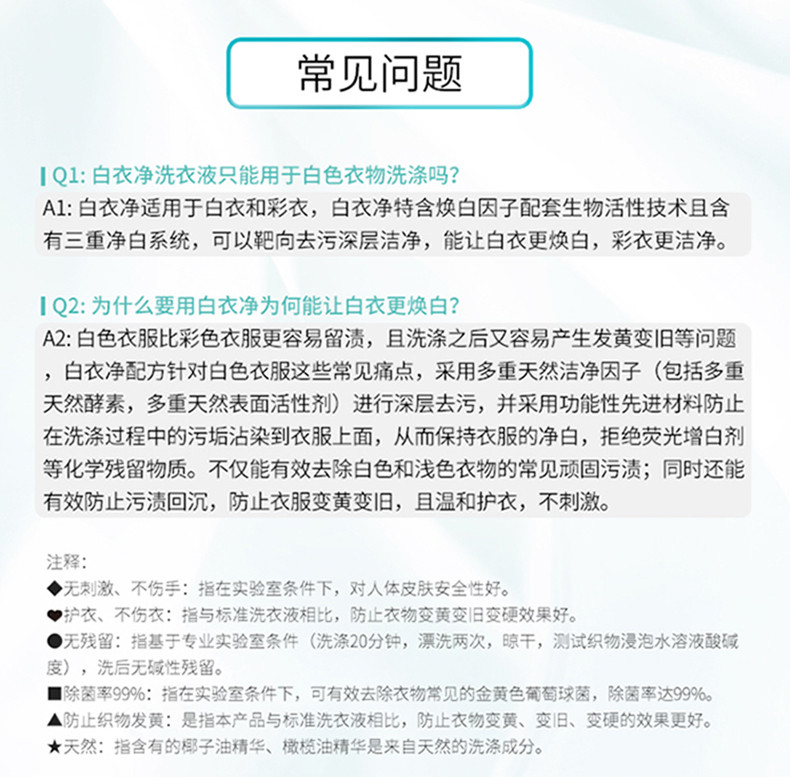 常见问题

Q1: 白衣净洗衣液只能用于白色衣物洗涤吗?

A1: 白衣净适用于白衣和彩衣，白衣净特含焕白因子配套生物活性技术且含有三重净白系统，可以靶向去污深层洁净，能让白衣更焕白，彩衣更洁净。

Q2: 为什么要用白衣净为何能让白衣更焕白?

A2: 白色衣服比彩色衣服更容易留渍，且洗涤之后又容易产生发黄变旧等问题，白衣净配方针对白色衣服这些常见痛点，采用多重天然洁净因子（包括多重天然酵素，多重天然表面活性剂）进行深层去污，并采用功能性先进材料防止在洗涤过程中的污垢沾染到衣服上面，从而保持衣服的净白，拒绝荧光增白剂等化学残留物质。不仅能有效去除白色和浅色衣物的常见顽固污渍；同时还能有效防止污渍回沉，防止衣服变黄变旧，且温和护衣，不刺激。

注释:
◆无刺激、不伤手：指在实验室条件下，对人体皮肤安全性好。
❤护衣、不伤衣：指与标准洗衣液相比，防止衣物变黄变旧变硬效果好。
●无残留：指基于专业实验室条件（洗涤20分钟，漂洗两次，晾干，测试织物浸泡水溶液酸碱度），洗后无碱性残留。
■除菌率99%：指在实验室条件下，可有效去除衣物常见的金黄色葡萄球菌，除菌率达99%。
▲防止织物发黄：是指本产品与标准洗衣液相比，防止衣物变黄、变旧、变硬的效果更好。
★天然：指含有的椰子油精华、橄榄油精华是来自天然的洗涤成分。